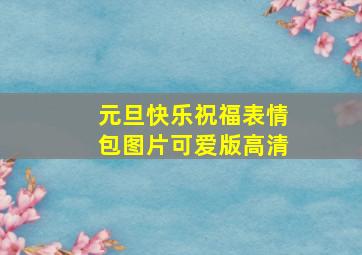 元旦快乐祝福表情包图片可爱版高清